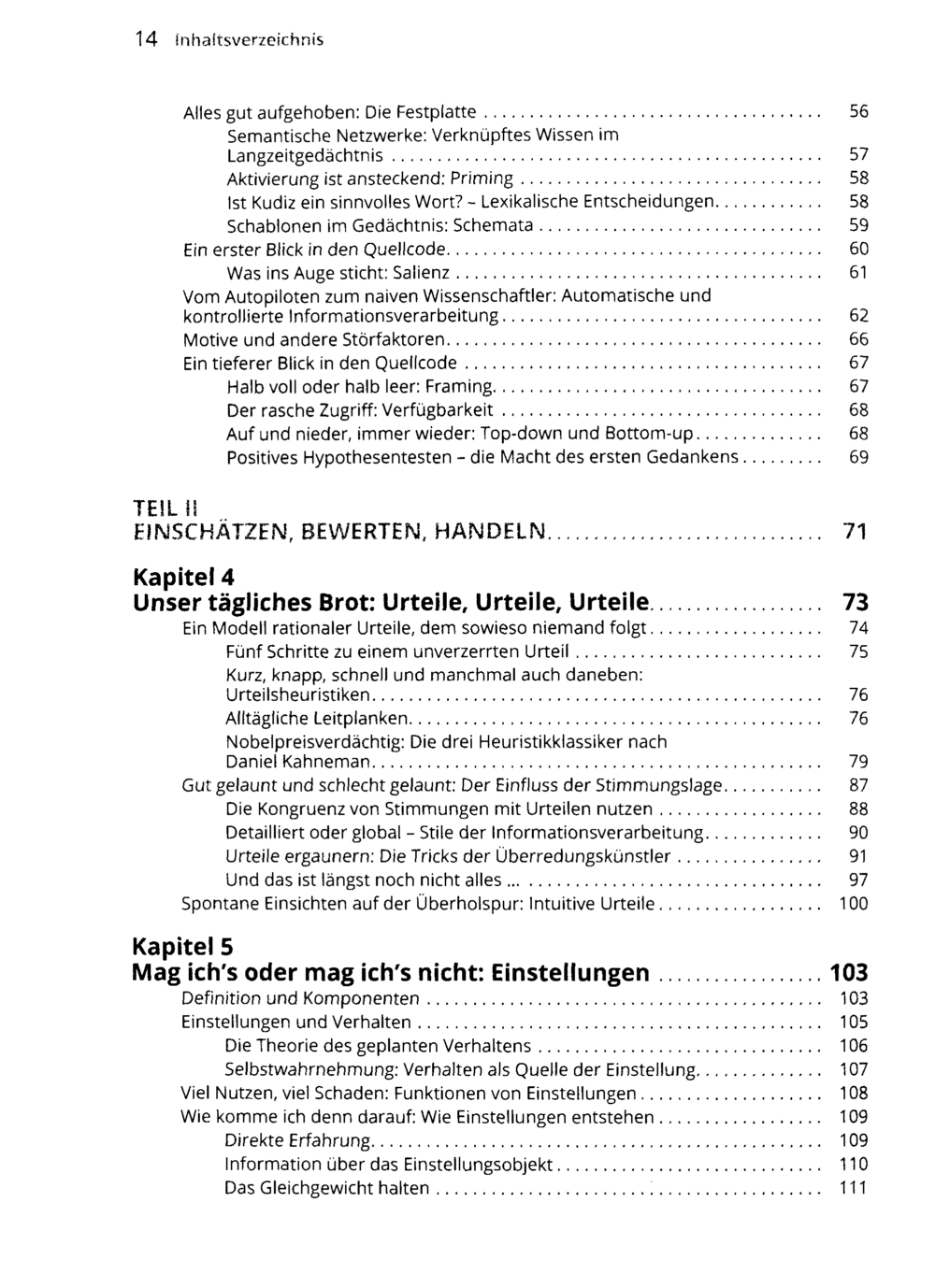 14 Inhaltsverzeichnis

Alles gut aufgehoben: Die Festplatte 56
Semantische Netzwerke: Verknüpftes Wissen im Langzeitgedächtnis 57
Aktivierung ist ansteckend: Priming 58
Ist Kudiz ein sinnvolles Wort? - Lexikalische Entscheidungen 58
Schablonen im Gedächtnis: Schemata 59
Ein erster Blick in den Quellcode 60
Was ins Auge sticht: Salienz 61
Vom Autopiloten zum naiven Wissenschaftler: Automatische und kontrollierte Informationsverarbeitung 62
Motive und andere Störfaktoren 66
Ein tieferer Blick in den Quellcode 67
Halb voll oder halb leer: Framing 67
Der rasche Zugriff: Verfügbarkeit 68
Auf und nieder, immer wieder: Top-down und Bottom-up 68
Positives Hypothesentesten - die Macht des ersten Gedankens 69

TEIL II
EINSCHÄTZEN, BEWERTEN, HANDELN 71

Kapitel 4
Unser tägliches Brot: Urteile, Urteile, Urteile 73
Ein Modell rationaler Urteile, dem sowieso niemand folgt 74
Fünf Schritte zu einem unverzerrten Urteil 75
Kurz, knapp, schnell und manchmal auch daneben: Urteilsheuristiken 76
Alltägliche Leitplanken 76
Nobelpreisverdächtig: Die drei Heuristikklassiker nach Daniel Kahneman 79
Gut gelaunt und schlecht gelaunt: Der Einfluss der Stimmungslage 87
Die Kongruenz von Stimmungen mit Urteilen nutzen 88
Detailliert oder global - Stile der Informationsverarbeitung 90
Urteile ergaunern: Die Tricks der Überredungskünstler 91
Und das ist längst noch nicht alles ... 97
Spontane Einsichten auf der Überholspur: Intuitive Urteile 100

Kapitel 5
Mag ich's oder mag ich's nicht: Einstellungen 103
Definition und Komponenten 103
Einstellungen und Verhalten 105
Die Theorie des geplanten Verhaltens 106
Selbstwahrnehmung: Verhalten als Quelle der Einstellung 107
Viel Nutzen, viel Schaden: Funktionen von Einstellungen 108
Wie komme ich denn darauf: Wie Einstellungen entstehen 109
Direkte Erfahrung 109
Information über das Einstellungsobjekt 110
Das Gleichgewicht halten 111